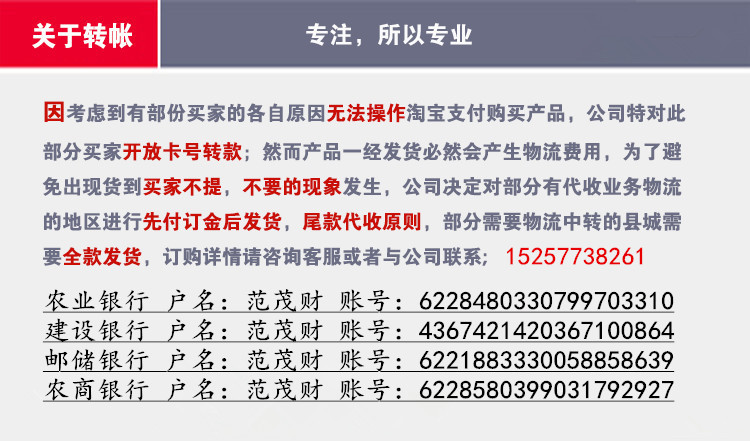 关于转帐

专注，所以专业

因考虑到有部份买家的各自原因无法操作淘宝支付购买产品，公司特对此部分买家开放卡号转款；然而产品一经发货必然会产生物流费用，为了避免出现货到买家不提，不要的现象发生，公司决定对部分有代收业务物流的地区进行先付订金后发货，尾款代收原则，部分需要物流中转的县城需要全款发货，订购详情请咨询客服或者与公司联系； 15257738261

农业银行 户名：范茂财 账号：6228480330799703310
建设银行 户名：范茂财 账号：4367421420367100864
邮储银行 户名：范茂财 账号：6221883330058858639
农商银行 户名：范茂财 账号：6228580399031792927